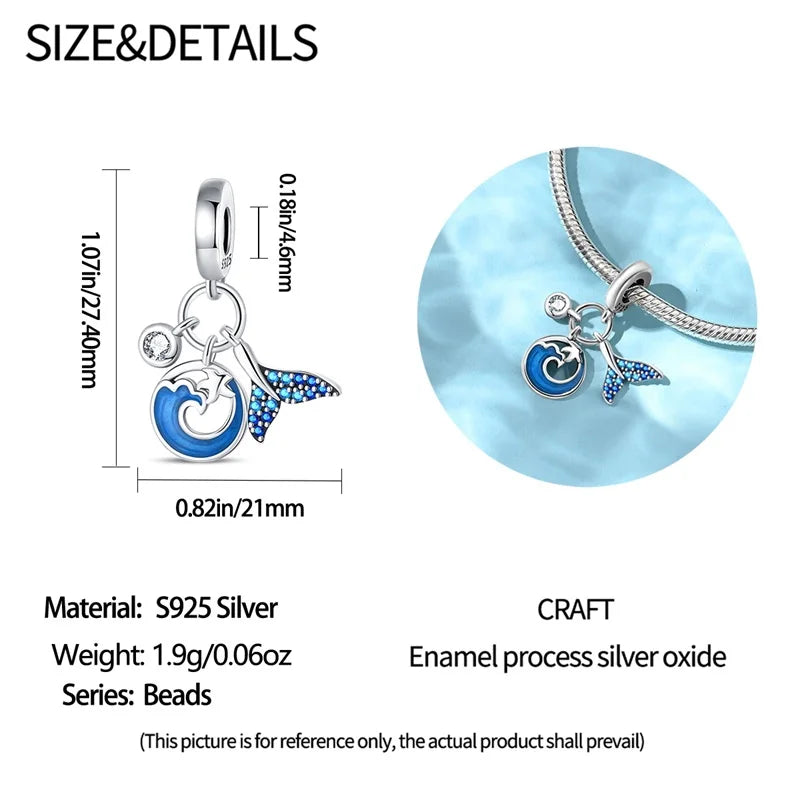 SIZE&DETAILS

1.07in/27.40mm

0.18in/4.6mm

0.82in/21mm

Material: S925 Silver

Weight: 1.9g/0.06oz

Series: Beads

CRAFT

Enamel process silver oxide

(This picture is for reference only, the actual product shall prevail)